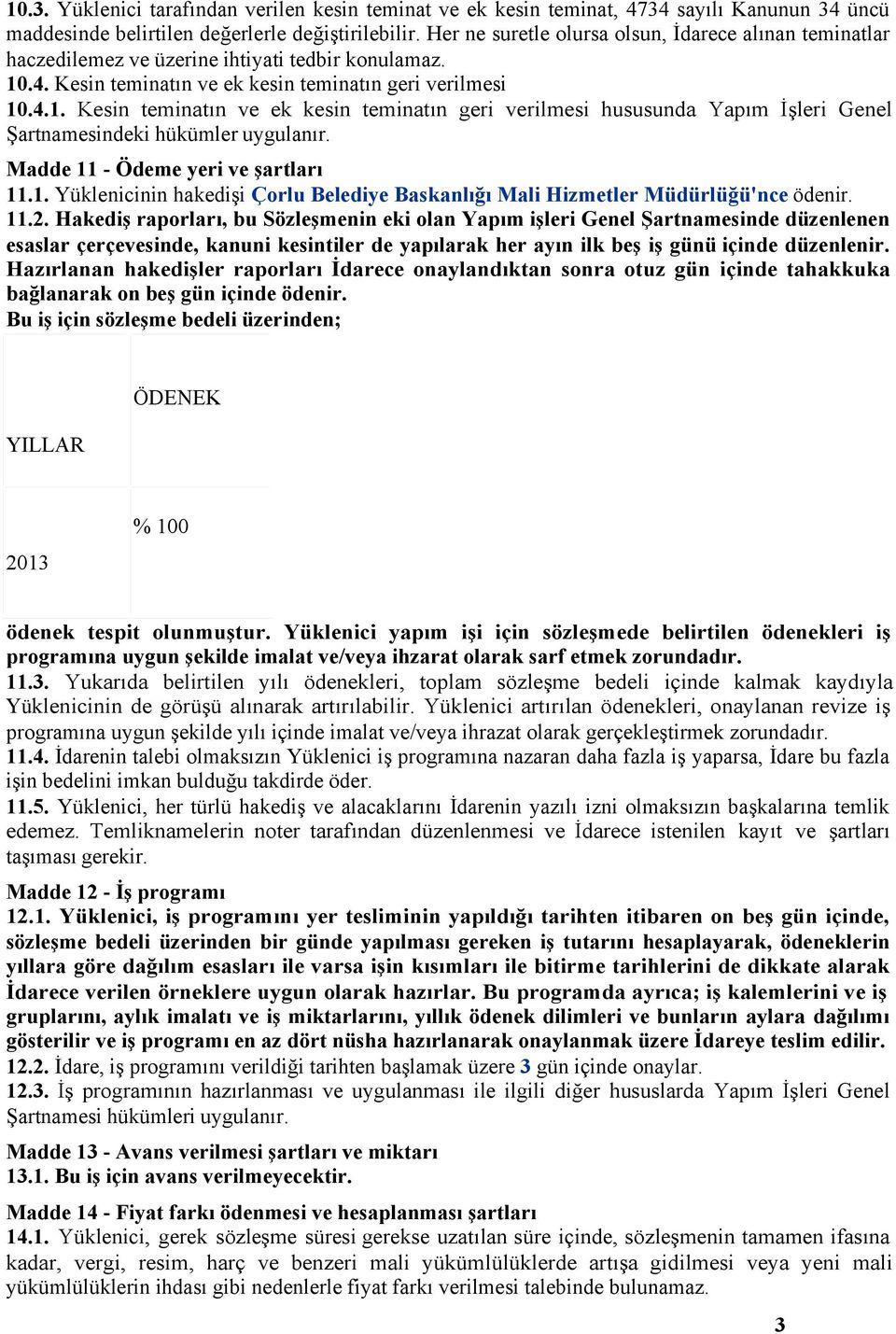 10.3. Yüklenici tarafından verilen kesin teminat ve ek kesin teminat, 4734 sayılı Kanunun 34 üncü maddesinde belirtilen değerlerle değiştirilebilir. Her ne suretle olursa olsun, İdarece alınan teminatlar haczedilemez ve üzerine ihtiyati tedbir konulamaz.
10.4. Kesin teminatın ve ek kesin teminatın geri verilmesi
10.4.1. Kesin teminatın ve ek kesin teminatın geri verilmesi hususunda Yapım İşleri Genel Şartnamesindeki hükümler uygulanır.
Madde 11 - Ödeme yeri ve şartları
11.1. Yüklenicinin hakedişi Çorlu Belediye Baskanlığı Mali Hizmetler Müdürlüğü'nce ödenir.
11.2. Hakediş raporları, bu Sözleşmenin eki olan Yapım işleri Genel Şartnamesinde düzenlenen esaslar çerçevesinde, kanuni kesintiler de yapılarak her ayın ilk beş iş günü içinde düzenlenir. Hazırlanan hakedişler raporları İdarece onaylandıktan sonra otuz gün içinde tahakkuka bağlanarak on beş gün içinde ödenir.
Bu iş için sözleşme bedeli üzerinden;

| YILLAR | ÖDENEK |
|---|---|
| 2013 | % 100 |

ödenek tespit olunmuştur. Yüklenici yapım işi için sözleşmede belirtilen ödenekleri iş programına uygun şekilde imalat ve/veya ihzarat olarak sarf etmek zorundadır.
11.3. Yukarıda belirtilen yılı ödenekleri, toplam sözleşme bedeli içinde kalmak kaydıyla Yüklenicinin de görüşü alınarak artırılabilir. Yüklenici artırılan ödenekleri, onaylanan revize iş programına uygun şekilde yılı içinde imalat ve/veya ihrazat olarak gerçekleştirmek zorundadır.
11.4. İdarenin talebi olmaksızın Yüklenici iş programına nazaran daha fazla iş yaparsa, İdare bu fazla işin bedelini imkan bulduğu takdirde öder.
11.5. Yüklenici, her türlü hakediş ve alacaklarını İdarenin yazılı izni olmaksızın başkalarına temlik edemez. Temliknamelerin noter tarafından düzenlenmesi ve İdarece istenilen kayıt ve şartları taşıması gerekir.
Madde 12 - İş programı
12.1. Yüklenici, iş programını yer tesliminin yapıldığı tarihten itibaren on beş gün içinde, sözleşme bedeli üzerinden bir günde yapılması gereken iş tutarını hesaplayarak, ödeneklerin yıllara göre dağılım esasları ile varsa işin kısımları ile bitirme tarihlerini de dikkate alarak İdarece verilen örneklere uygun olarak hazırlar. Bu programda ayrıca; iş kalemlerini ve iş gruplarını, aylık imalatı ve iş miktarlarını, yıllık ödenek dilimleri ve bunların aylara dağılımı gösterilir ve iş programı en az dört nüsha hazırlanarak onaylanmak üzere İdareye teslim edilir.
12.2. İdare, iş programını verildiği tarihten başlamak üzere 3 gün içinde onaylar.
12.3. İş programının hazırlanması ve uygulanması ile ilgili diğer hususlarda Yapım İşleri Genel Şartnamesi hükümleri uygulanır.
Madde 13 - Avans verilmesi şartları ve miktarı
13.1. Bu iş için avans verilmeyecektir.
Madde 14 - Fiyat farkı ödenmesi ve hesaplanması şartları
14.1. Yüklenici, gerek sözleşme süresi gerekse uzatılan süre içinde, sözleşmenin tamamen ifasına kadar, vergi, resim, harç ve benzeri mali yükümlülüklerde artışa gidilmesi veya yeni mali yükümlülüklerin ihdası gibi nedenlerle fiyat farkı verilmesi talebinde bulunamaz.
3